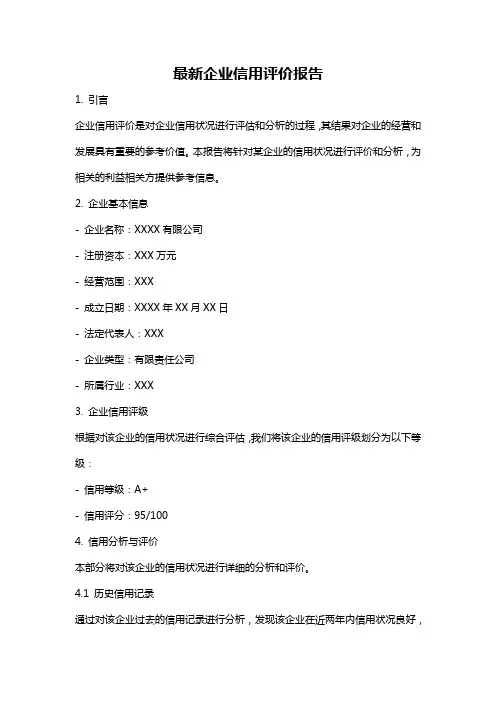 最新企业信用评价报告

1. 引言

企业信用评价是对企业信用状况进行评估和分析的过程，其结果对企业的经营和发展具有重要的参考价值。本报告将针对某企业的信用状况进行评价和分析，为相关的利益相关方提供参考信息。

2. 企业基本信息

- 企业名称：XXXX 有限公司

- 注册资本：XXX 万元

- 经营范围：XXX

- 成立日期：XXXX 年 XX 月 XX 日

- 法定代表人：XXX

- 企业类型：有限责任公司

- 所属行业：XXX

3. 企业信用评级

根据对该企业的信用状况进行综合评估，我们将该企业的信用评级划分为以下等级：

- 信用等级：A+

- 信用评分：95/100

4. 信用分析与评价

本部分将对该企业的信用状况进行详细的分析和评价。

4.1 历史信用记录

通过对该企业过去的信用记录进行分析，发现该企业在近两年内信用状况良好，